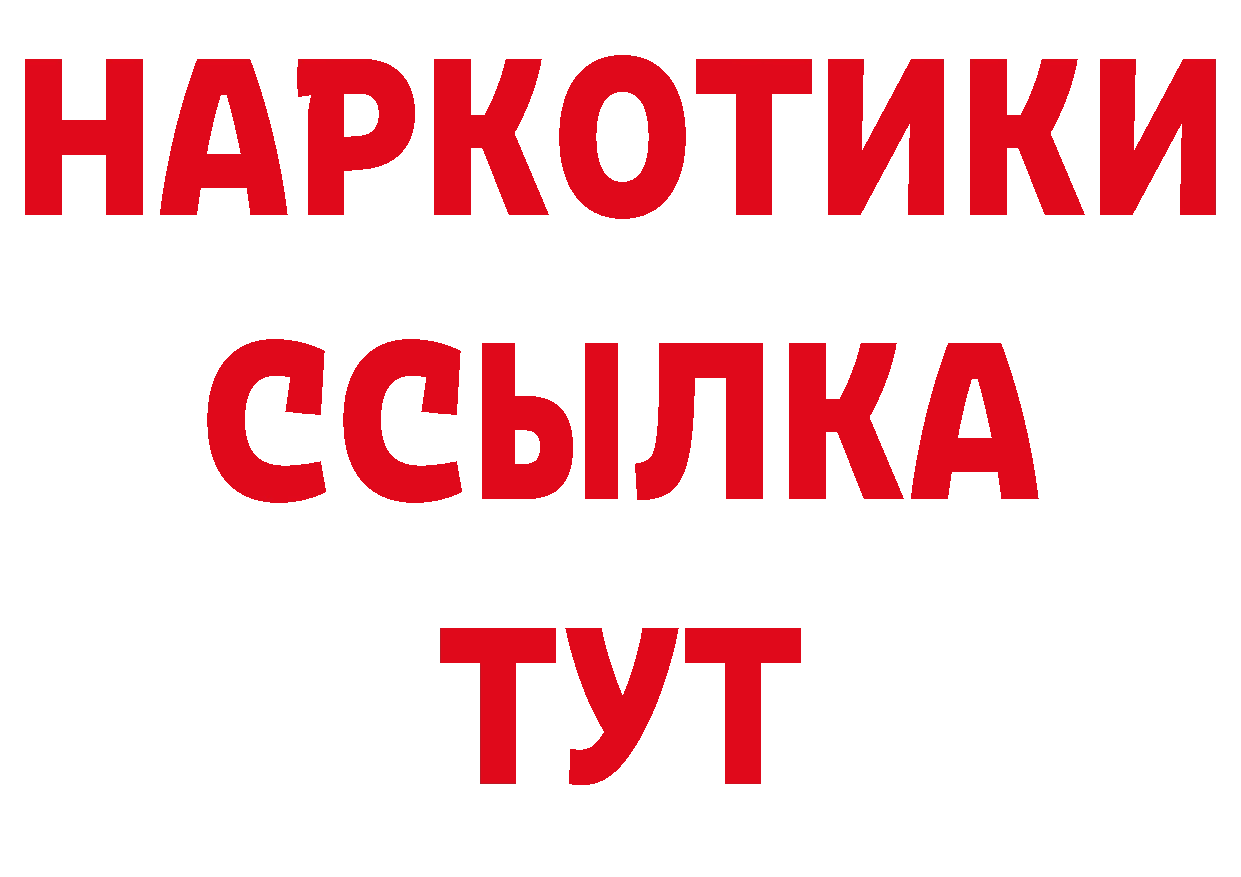 НАРКОТИКИ
ССЫЛКА
ТУТ